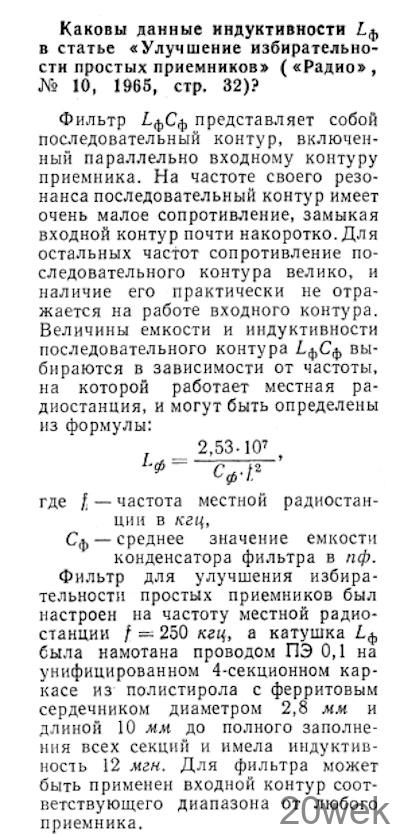 Каковы данные индуктивности $L_ф$ в статье «Улучшение избирательности простых приемников» («Радио», № 10, 1965, стр. 32)?

Фильтр $L_фC_ф$ представляет собой последовательный контур, включенный параллельно входному контуру приемника. На частоте своего резонанса последовательный контур имеет очень малое сопротивление, замыкая входной контур почти накоротко. Для остальных частот сопротивление последовательного контура велико, и наличие его практически не отражается на работе входного контура. Величины емкости и индуктивности последовательного контура $L_фC_ф$ выбираются в зависимости от частоты, на которой работает местная радиостанция, и могут быть определены из формулы:

$L_ф = \frac{2,53 \cdot 10^7}{C_ф \cdot f^2}$,

где $f$ — частота местной радиостанции в кгц,

$C_ф$ — среднее значение емкости конденсатора фильтра в пф.

Фильтр для улучшения избирательности простых приемников был настроен на частоту местной радиостанции $f = 250$ кгц, а катушка $L_ф$ была намотана проводом ПЭ 0,1 на унифицированном 4-секционном каркасе из полистирола с ферритовым сердечником диаметром 2,8 мм и длиной 10 мм до полного заполнения всех секций и имела индуктивность 12 мгн. Для фильтра может быть применен входной контур соответствующего диапазона от любого приемника.

20wek